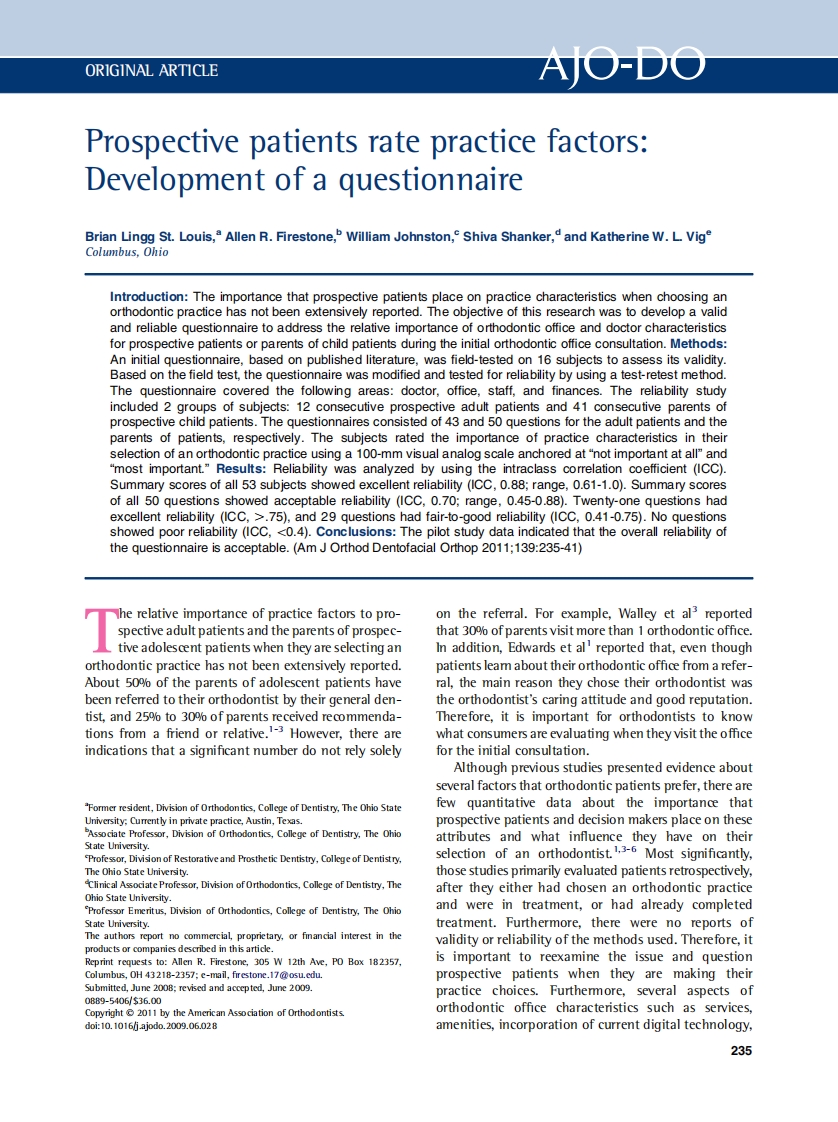 ORIGINAL ARTICLE

AJO-DO

Prospective patients rate practice factors: Development of a questionnaire

Brian Lingg St. Louis,$^a$ Allen R. Firestone,$^b$ William Johnston,$^c$ Shiva Shanker,$^d$ and Katherine W. L. Vig$^e$
Columbus, Ohio

Introduction: The importance that prospective patients place on practice characteristics when choosing an orthodontic practice has not been extensively reported. The objective of this research was to develop a valid and reliable questionnaire to address the relative importance of orthodontic office and doctor characteristics for prospective patients or parents of child patients during the initial orthodontic office consultation. Methods: An initial questionnaire, based on published literature, was field-tested on 16 subjects to assess its validity. Based on the field test, the questionnaire was modified and tested for reliability by using a test-retest method. The questionnaire covered the following areas: doctor, office, staff, and finances. The reliability study included 2 groups of subjects: 12 consecutive prospective adult patients and 41 consecutive parents of prospective child patients. The questionnaires consisted of 43 and 50 questions for the adult patients and the parents of patients, respectively. The subjects rated the importance of practice characteristics in their selection of an orthodontic practice using a 100-mm visual analog scale anchored at "not important at all" and "most important." Results: Reliability was analyzed by using the intraclass correlation coefficient (ICC). Summary scores of all 53 subjects showed excellent reliability (ICC, 0.88; range, 0.61-1.0). Summary scores of all 50 questions showed acceptable reliability (ICC, 0.70; range, 0.45-0.88). Twenty-one questions had excellent reliability (ICC, >.75), and 29 questions had fair-to-good reliability (ICC, 0.41-0.75). No questions showed poor reliability (ICC, <0.4). Conclusions: The pilot study data indicated that the overall reliability of the questionnaire is acceptable. (Am J Orthod Dentofacial Orthop 2011;139:235-41)

The relative importance of practice factors to prospective adult patients and the parents of prospective adolescent patients when they are selecting an orthodontic practice has not been extensively reported. About 50% of the parents of adolescent patients have been referred to their orthodontist by their general dentist, and 25% to 30% of parents received recommendations from a friend or relative.$^{1-3}$ However, there are indications that a significant number do not rely solely

$^a$Former resident, Division of Orthodontics, College of Dentistry, The Ohio State University; Currently in private practice, Austin, Texas.
$^b$Associate Professor, Division of Orthodontics, College of Dentistry, The Ohio State University.
$^c$Professor, Division of Restorative and Prosthetic Dentistry, College of Dentistry, The Ohio State University.
$^d$Clinical Associate Professor, Division of Orthodontics, College of Dentistry, The Ohio State University.
$^e$Professor Emeritus, Division of Orthodontics, College of Dentistry, The Ohio State University.
The authors report no commercial, proprietary, or financial interest in the products or companies described in this article.
Reprint requests to: Allen R. Firestone, 305 W 12th Ave, PO Box 182357, Columbus, OH 43218-2357; e-mail, firestone.17@osu.edu.
Submitted, June 2008; revised and accepted, June 2009.
0889-5406/$36.00
Copyright © 2011 by the American Association of Orthodontists.
doi:10.1016/j.ajodo.2009.06.028

on the referral. For example, Walley et al$^3$ reported that 30% of parents visit more than 1 orthodontic office. In addition, Edwards et al$^1$ reported that, even though patients learn about their orthodontic office from a referral, the main reason they chose their orthodontist was the orthodontist's caring attitude and good reputation. Therefore, it is important for orthodontists to know what consumers are evaluating when they visit the office for the initial consultation.

Although previous studies presented evidence about several factors that orthodontic patients prefer, there are few quantitative data about the importance that prospective patients and decision makers place on these attributes and what influence they have on their selection of an orthodontist.$^{1,3-6}$ Most significantly, those studies primarily evaluated patients retrospectively, after they either had chosen an orthodontic practice and were in treatment, or had already completed treatment. Furthermore, there were no reports of validity or reliability of the methods used. Therefore, it is important to reexamine the issue and question prospective patients when they are making their practice choices. Furthermore, several aspects of orthodontic office characteristics such as services, amenities, incorporation of current digital technology,

235